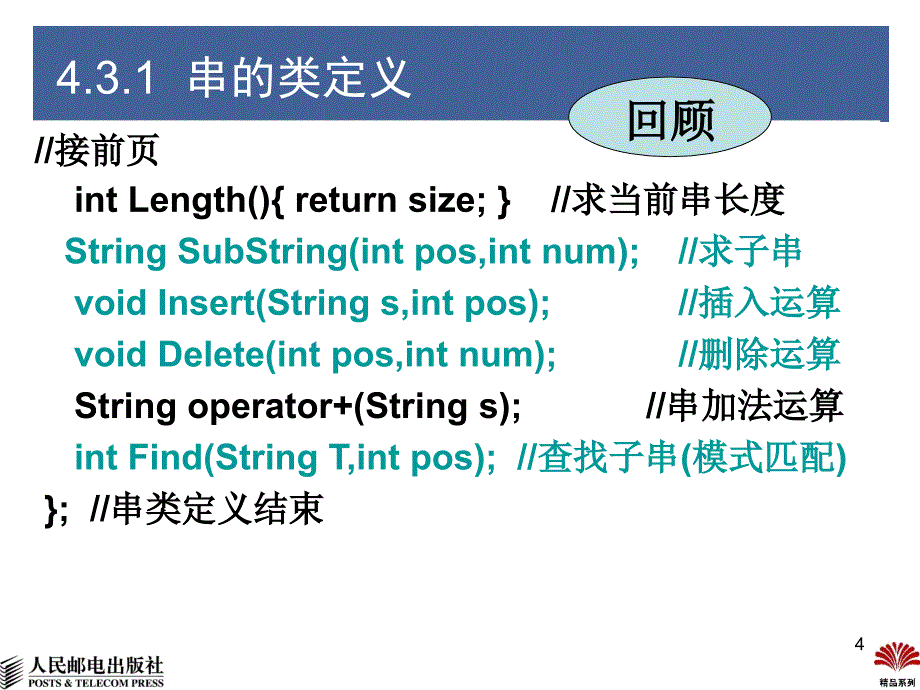 4.3.1 串的类定义

回顾

//接前页

int Length(){ return size; } //求当前串长度

String SubString(int pos,int num); //求子串

void Insert(String s,int pos); //插入运算

void Delete(int pos,int num); //删除运算

String operator+(String s); //串加法运算

int Find(String T,int pos); //查找子串(模式匹配)

}; //串类定义结束

4

人民邮电出版社
POSTS & TELECOM PRESS

精品系列